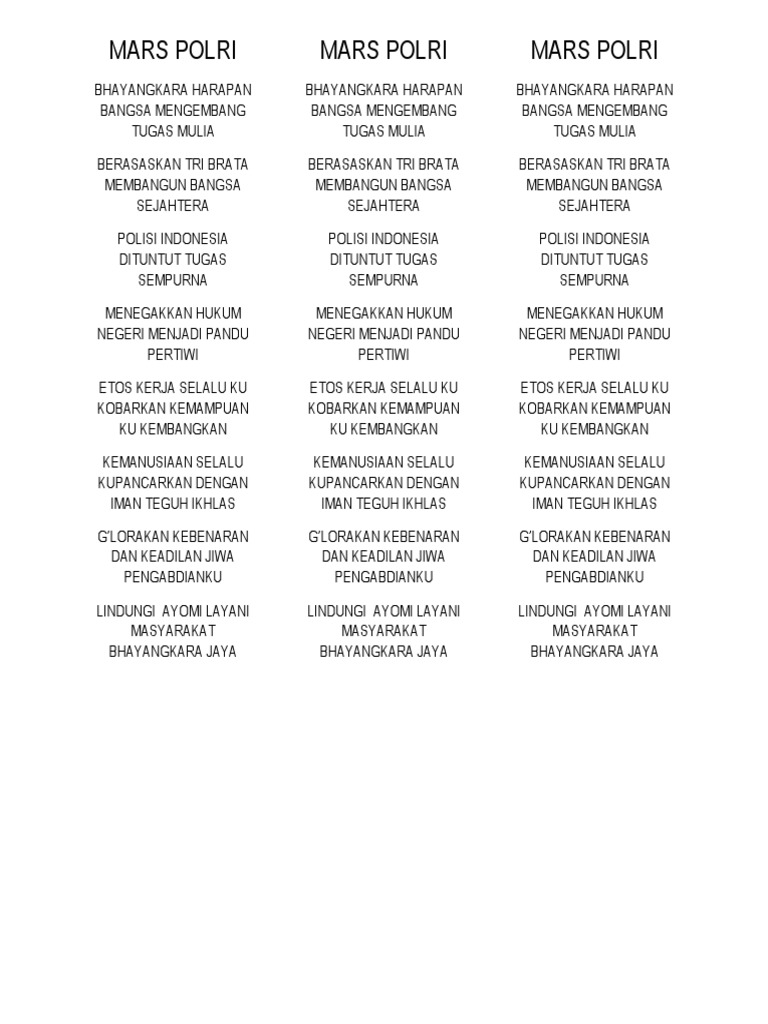 MARS POLRI

BHAYANGKARA HARAPAN BANGSA MENGEMBANG TUGAS MULIA

BERASASKAN TRI BRATA MEMBANGUN BANGSA SEJAHTERA

POLISI INDONESIA DITUNTUT TUGAS SEMPURNA

MENEGAKKAN HUKUM NEGERI MENJADI PANDU PERTIWI

ETOS KERJA SELALU KU KOBARKAN KEMAMPUAN KU KEMBANGKAN

KEMANUSIAAN SELALU KUPANCARKAN DENGAN IMAN TEGUH IKHLAS

G'LORAKAN KEBENARAN DAN KEADILAN JIWA PENGABDIANKU

LINDUNGI AYOMI LAYANI MASYARAKAT BHAYANGKARA JAYA

MARS POLRI

BHAYANGKARA HARAPAN BANGSA MENGEMBANG TUGAS MULIA

BERASASKAN TRI BRATA MEMBANGUN BANGSA SEJAHTERA

POLISI INDONESIA DITUNTUT TUGAS SEMPURNA

MENEGAKKAN HUKUM NEGERI MENJADI PANDU PERTIWI

ETOS KERJA SELALU KU KOBARKAN KEMAMPUAN KU KEMBANGKAN

KEMANUSIAAN SELALU KUPANCARKAN DENGAN IMAN TEGUH IKHLAS

G'LORAKAN KEBENARAN DAN KEADILAN JIWA PENGABDIANKU

LINDUNGI AYOMI LAYANI MASYARAKAT BHAYANGKARA JAYA

MARS POLRI

BHAYANGKARA HARAPAN BANGSA MENGEMBANG TUGAS MULIA

BERASASKAN TRI BRATA MEMBANGUN BANGSA SEJAHTERA

POLISI INDONESIA DITUNTUT TUGAS SEMPURNA

MENEGAKKAN HUKUM NEGERI MENJADI PANDU PERTIWI

ETOS KERJA SELALU KU KOBARKAN KEMAMPUAN KU KEMBANGKAN

KEMANUSIAAN SELALU KUPANCARKAN DENGAN IMAN TEGUH IKHLAS

G'LORAKAN KEBENARAN DAN KEADILAN JIWA PENGABDIANKU

LINDUNGI AYOMI LAYANI MASYARAKAT BHAYANGKARA JAYA